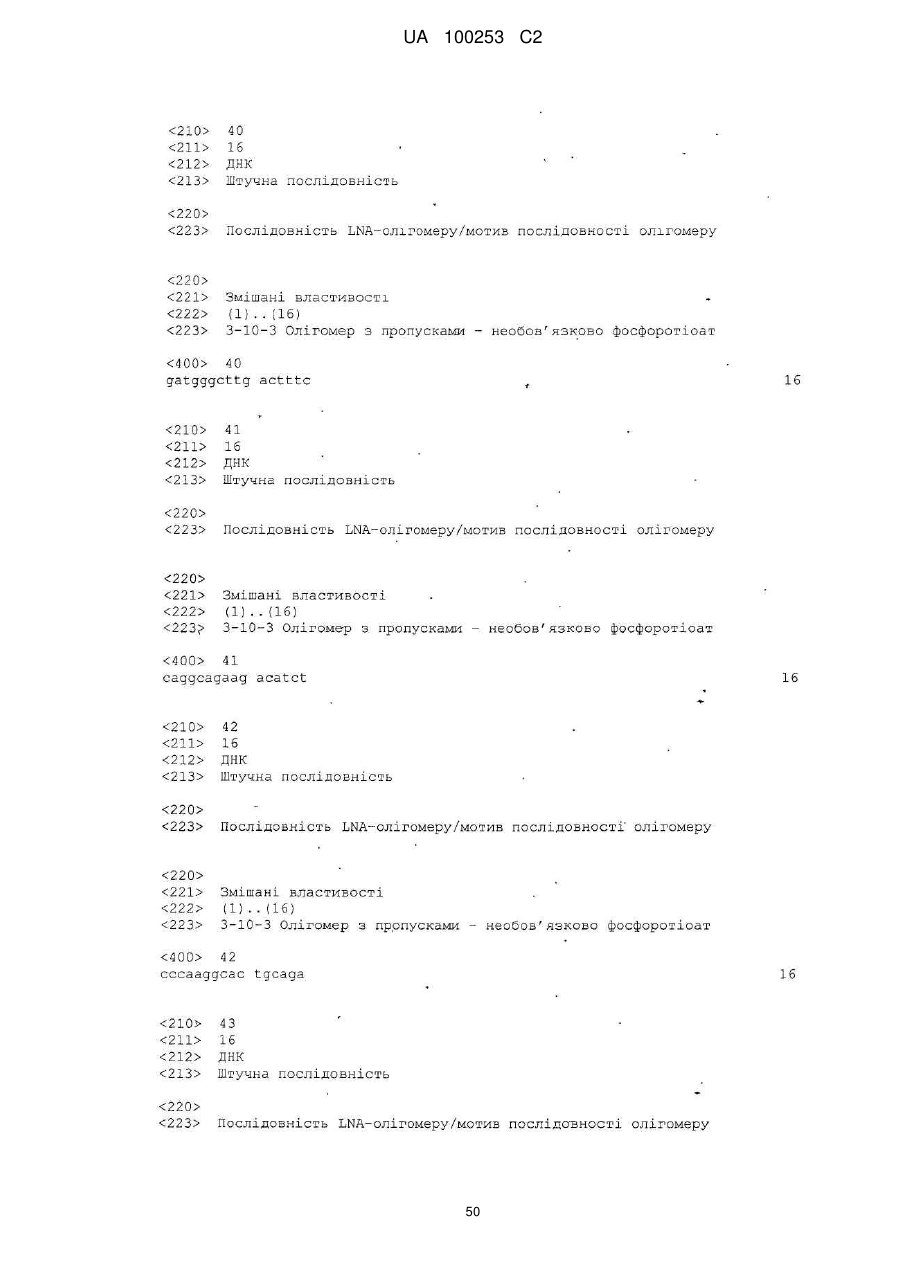 UA 100253 C2

<210> 40
<211> 16
<212> ДНК
<213> Штучна послідовність

<220>
<223> Послідовність LNA-олігомеру/мотив послідовності олігомеру

<220>
<221> Змішані властивості
<222> (1)..(16)
<223> 3-10-3 Олігомер з пропусками - необов'язково фосфоротіоат

<400> 40
gatgggcttg actttc 16

<210> 41
<211> 16
<212> ДНК
<213> Штучна послідовність

<220>
<223> Послідовність LNA-олігомеру/мотив послідовності олігомеру

<220>
<221> Змішані властивості
<222> (1)..(16)
<223> 3-10-3 Олігомер з пропусками - необов'язково фосфоротіоат

<400> 41
caggcagaag acatct 16

<210> 42
<211> 16
<212> ДНК
<213> Штучна послідовність

<220>
<223> Послідовність LNA-олігомеру/мотив послідовності олігомеру

<220>
<221> Змішані властивості
<222> (1)..(16)
<223> 3-10-3 Олігомер з пропусками - необов'язково фосфоротіоат

<400> 42
cccaaggcac tgcaga 16

<210> 43
<211> 16
<212> ДНК
<213> Штучна послідовність

<220>
<223> Послідовність LNA-олігомеру/мотив послідовності олігомеру

50